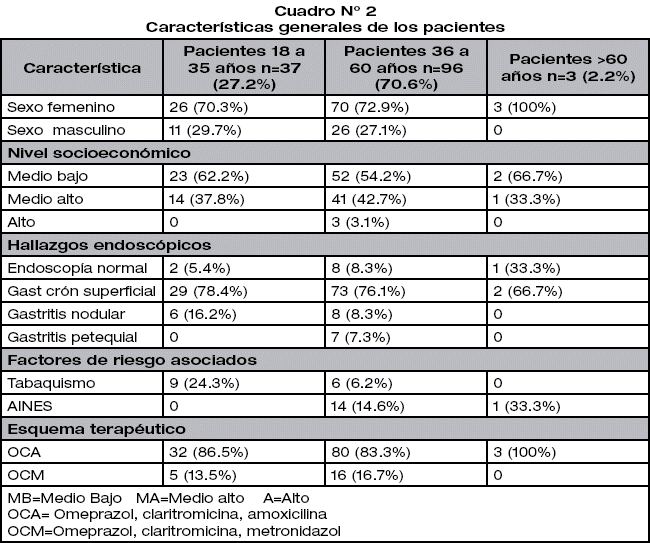 Cuadro Nº 2
Características generales de los pacientes

| Característica | Pacientes 18 a 35 años n=37 (27.2%) | Pacientes 36 a 60 años n=96 (70.6%) | Pacientes >60 años n=3 (2.2%) |
|---|---|---|---|
| Sexo femenino | 26 (70.3%) | 70 (72.9%) | 3 (100%) |
| Sexo masculino | 11 (29.7%) | 26 (27.1%) | 0 |
| Nivel socioeconómico | | | |
| Medio bajo | 23 (62.2%) | 52 (54.2%) | 2 (66.7%) |
| Medio alto | 14 (37.8%) | 41 (42.7%) | 1 (33.3%) |
| Alto | 0 | 3 (3.1%) | 0 |
| Hallazgos endoscópicos | | | |
| Endoscopía normal | 2 (5.4%) | 8 (8.3%) | 1 (33.3%) |
| Gast crón superficial | 29 (78.4%) | 73 (76.1%) | 2 (66.7%) |
| Gastritis nodular | 6 (16.2%) | 8 (8.3%) | 0 |
| Gastritis petequial | 0 | 7 (7.3%) | 0 |
| Factores de riesgo asociados | | | |
| Tabaquismo | 9 (24.3%) | 6 (6.2%) | 0 |
| AINES | 0 | 14 (14.6%) | 1 (33.3%) |
| Esquema terapéutico | | | |
| OCA | 32 (86.5%) | 80 (83.3%) | 3 (100%) |
| OCM | 5 (13.5%) | 16 (16.7%) | 0 |

MB=Medio Bajo MA=Medio alto A=Alto
OCA= Omeprazol, claritromicina, amoxicilina
OCM=Omeprazol, claritromicina, metronidazol